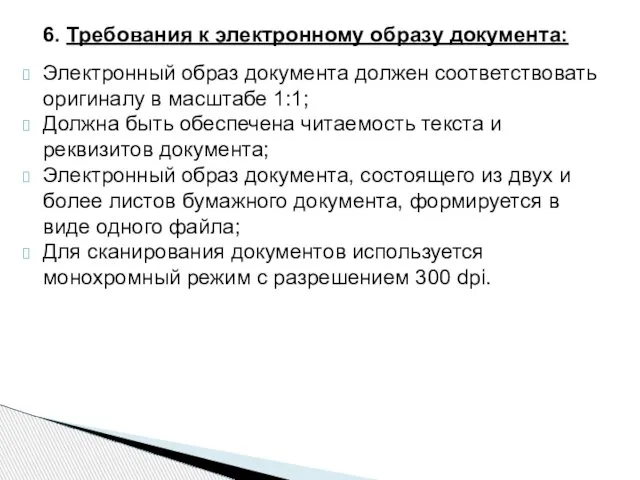 6. Требования к электронному образу документа:

Электронный образ документа должен соответствовать оригиналу в масштабе 1:1;

Должна быть обеспечена читаемость текста и реквизитов документа;

Электронный образ документа, состоящего из двух и более листов бумажного документа, формируется в виде одного файла;

Для сканирования документов используется монохромный режим с разрешением 300 dpi.